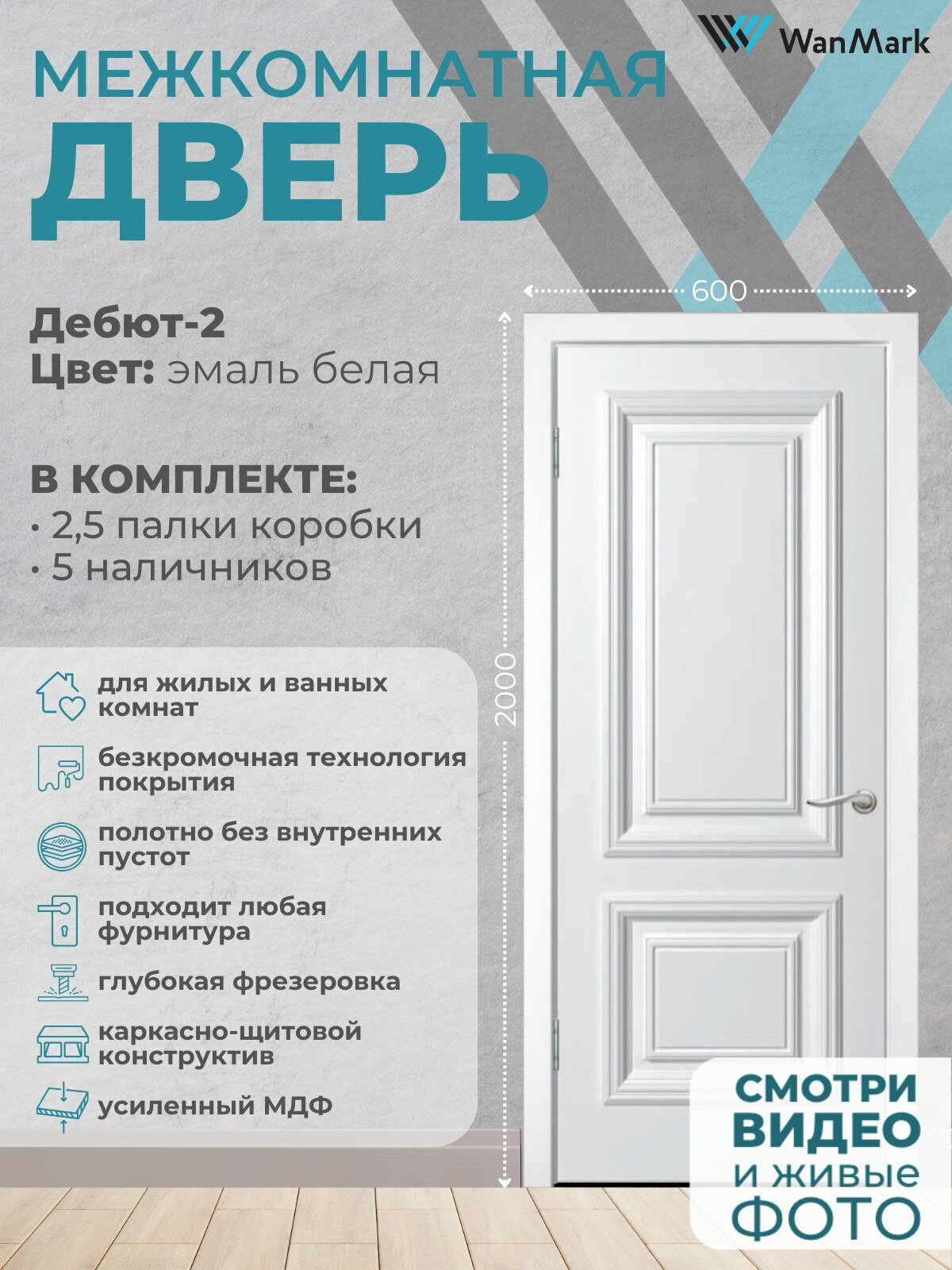 WanMark

МЕЖКОМНАТНАЯ ДВЕРЬ

Дебют-2
Цвет: эмаль белая

В КОМПЛЕКТЕ:
• 2,5 палки коробки
• 5 наличников

600

2000

для жилых и ванных комнат

безкромочная технология покрытия

полотно без внутренних пустот

подходит любая фурнитура

глубокая фрезеровка

каркасно-щитовой конструктив

усиленный МДФ

СМОТРИ ВИДЕО и живые ФОТО